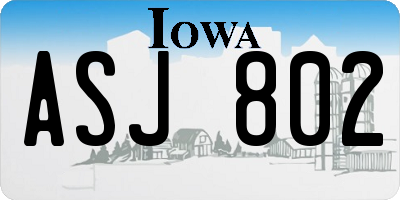 IOWA

ASJ 802